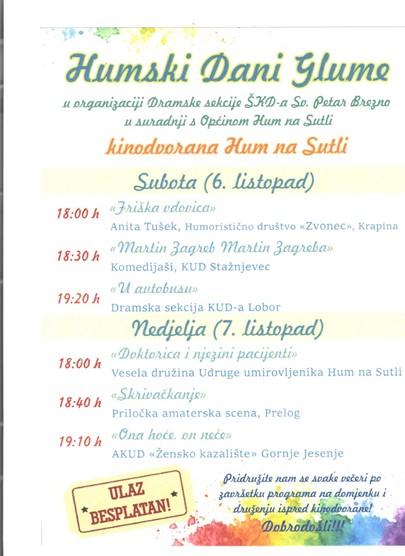 Humski Dani Glume

u organizaciji Dramske sekcije ŠKD-a Sv. Petar Brezno
u suradnji s Općinom Hum na Sutli

kinodvorana Hum na Sutli

Subota (6. listopad)

18:00 h «Friška vdovica»
Anita Tušek, Humoristično društvo «Zvonec», Krapina

18:30 h «Martin Zagreb Martin Zagreba»
Komedijaši, KUD Stažnjevec

19:20 h «U autobusu»
Dramska sekcija KUD-a Lobor

Nedjelja (7. listopad)

18:00 h «Doktorica i njezini pacijenti»
Vesela družina Udruge umirovljenika Hum na Sutli

18:40 h «Skrivačkanje»
Priločka amaterska scena, Prelog

19:10 h «Ona hoće, on neće»
AKUD «Žensko kazalište» Gornje Jesenje

ULAZ BESPLATAN!

Pridružite nam se svake večeri po završetku programa na domjenku i druženju ispred kinodvorane!
Dobrodošli!!!